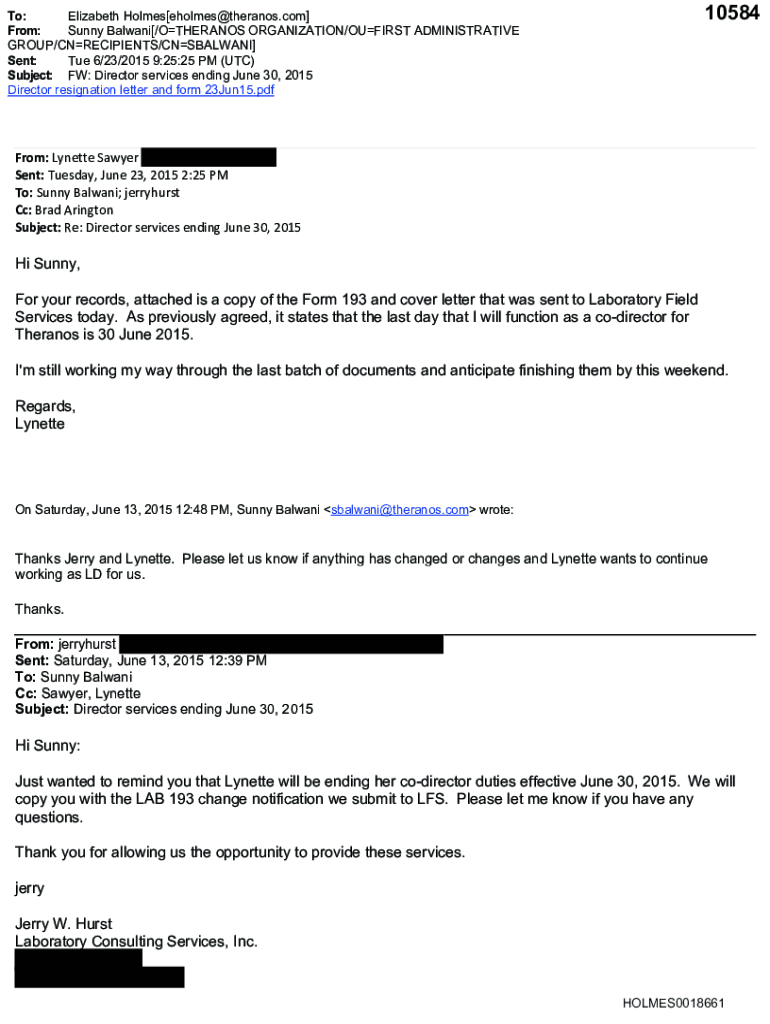 10584

To: Elizabeth Holmes[eholmes@theranos.com]
From: Sunny Balwani[/O=THERANOS ORGANIZATION/OU=FIRST ADMINISTRATIVE GROUP/CN=RECIPIENTS/CN=SBALWANI]
Sent: Tue 6/23/2015 9:25:25 PM (UTC)
Subject: FW: Director services ending June 30, 2015
Director resignation letter and form 23Jun15.pdf

From: Lynette Sawyer
Sent: Tuesday, June 23, 2015 2:25 PM
To: Sunny Balwani; jerryhurst
Cc: Brad Arington
Subject: Re: Director services ending June 30, 2015

Hi Sunny,

For your records, attached is a copy of the Form 193 and cover letter that was sent to Laboratory Field Services today. As previously agreed, it states that the last day that I will function as a co-director for Theranos is 30 June 2015.

I'm still working my way through the last batch of documents and anticipate finishing them by this weekend.

Regards,
Lynette

On Saturday, June 13, 2015 12:48 PM, Sunny Balwani <sbalwani@theranos.com> wrote:

Thanks Jerry and Lynette. Please let us know if anything has changed or changes and Lynette wants to continue working as LD for us.

Thanks.

From: jerryhurst
Sent: Saturday, June 13, 2015 12:39 PM
To: Sunny Balwani
Cc: Sawyer, Lynette
Subject: Director services ending June 30, 2015

Hi Sunny:

Just wanted to remind you that Lynette will be ending her co-director duties effective June 30, 2015. We will copy you with the LAB 193 change notification we submit to LFS. Please let me know if you have any questions.

Thank you for allowing us the opportunity to provide these services.

jerry

Jerry W. Hurst
Laboratory Consulting Services, Inc.

HOLMES0018661